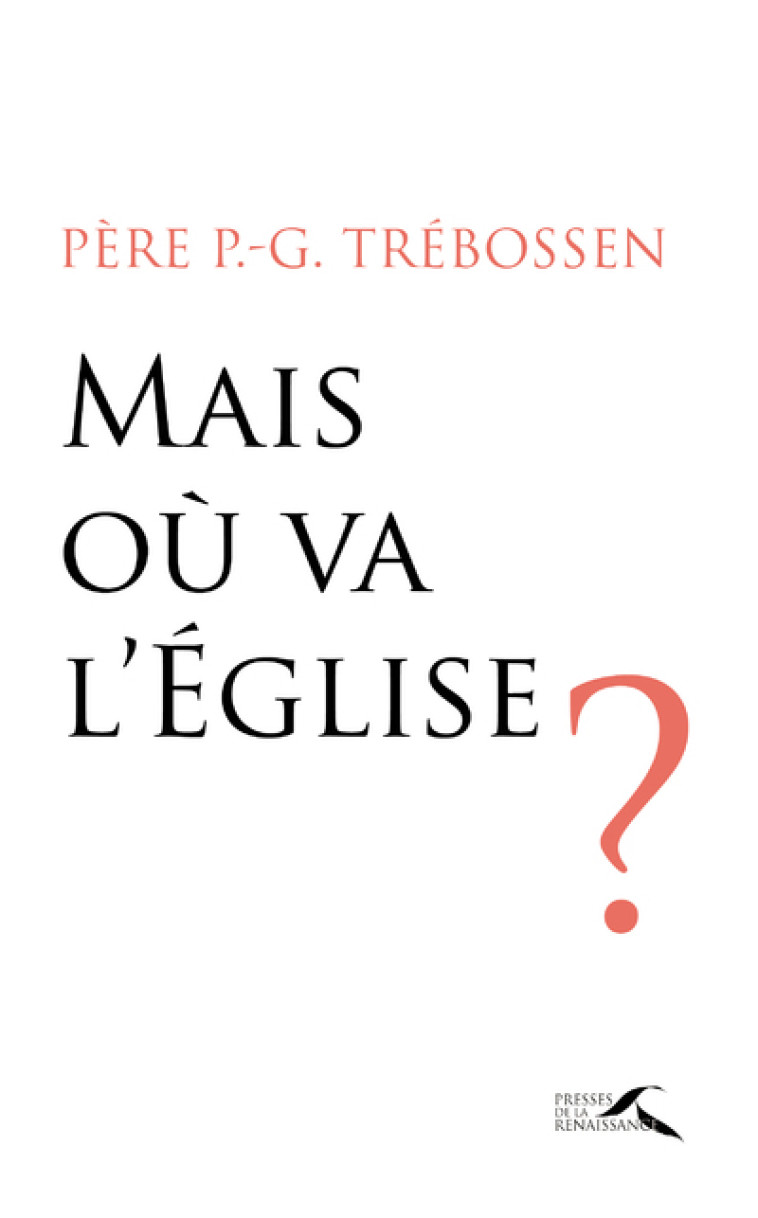 PÈRE P.-G. TRÉBOSSEN

MAIS OÙ VA L'ÉGLISE ?

PRESSES DE LA RENAISSANCE